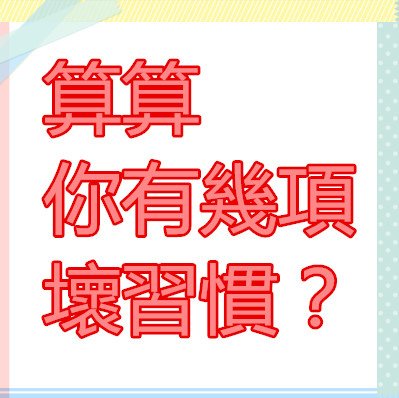 算算
你有幾項
壞習慣？